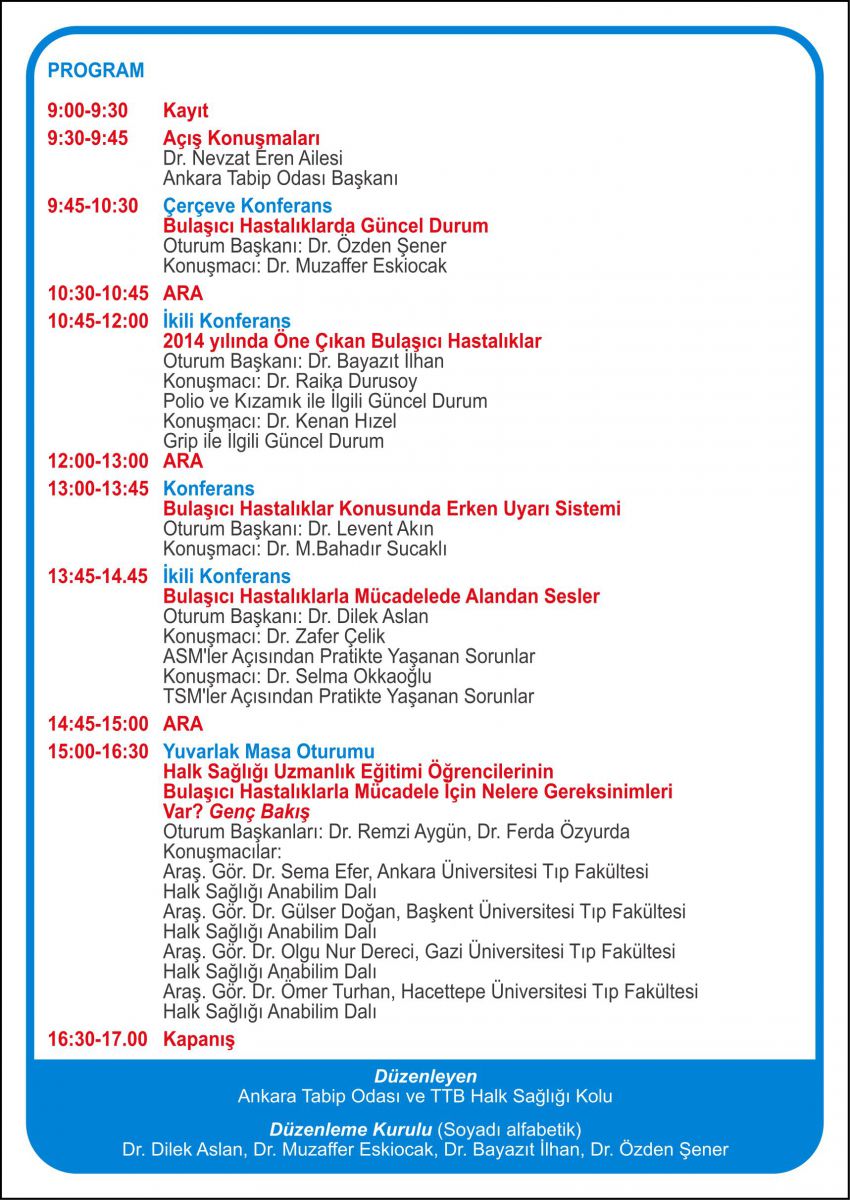 PROGRAM

9:00-9:30 Kayıt

9:30-9:45 Açış Konuşmaları
Dr. Nevzat Eren Ailesi
Ankara Tabip Odası Başkanı

9:45-10:30 Çerçeve Konferans
Bulaşıcı Hastalıklarda Güncel Durum
Oturum Başkanı: Dr. Özden Şener
Konuşmacı: Dr. Muzaffer Eskiocak

10:30-10:45 ARA

10:45-12:00 İkili Konferans
2014 yılında Öne Çıkan Bulaşıcı Hastalıklar
Oturum Başkanı: Dr. Bayazıt İlhan
Konuşmacı: Dr. Raika Durusoy
Polio ve Kızamık ile İlgili Güncel Durum
Konuşmacı: Dr. Kenan Hızel
Grip ile İlgili Güncel Durum

12:00-13:00 ARA

13:00-13:45 Konferans
Bulaşıcı Hastalıklar Konusunda Erken Uyarı Sistemi
Oturum Başkanı: Dr. Levent Akın
Konuşmacı: Dr. M.Bahadır Sucaklı

13:45-14.45 İkili Konferans
Bulaşıcı Hastalıklarla Mücadelede Alandan Sesler
Oturum Başkanı: Dr. Dilek Aslan
Konuşmacı: Dr. Zafer Çelik
ASM'ler Açısından Pratikte Yaşanan Sorunlar
Konuşmacı: Dr. Selma Okkaoğlu
TSM'ler Açısından Pratikte Yaşanan Sorunlar

14:45-15:00 ARA

15:00-16:30 Yuvarlak Masa Oturumu
Halk Sağlığı Uzmanlık Eğitimi Öğrencilerinin Bulaşıcı Hastalıklarla Mücadele İçin Nelere Gereksinimleri Var? Genç Bakış
Oturum Başkanları: Dr. Remzi Aygün, Dr. Ferda Özyurda
Konuşmacılar:
Araş. Gör. Dr. Sema Efer, Ankara Üniversitesi Tıp Fakültesi Halk Sağlığı Anabilim Dalı
Araş. Gör. Dr. Gülser Doğan, Başkent Üniversitesi Tıp Fakültesi Halk Sağlığı Anabilim Dalı
Araş. Gör. Dr. Olgu Nur Dereci, Gazi Üniversitesi Tıp Fakültesi Halk Sağlığı Anabilim Dalı
Araş. Gör. Dr. Ömer Turhan, Hacettepe Üniversitesi Tıp Fakültesi Halk Sağlığı Anabilim Dalı

16:30-17.00 Kapanış

Düzenleyen
Ankara Tabip Odası ve TTB Halk Sağlığı Kolu

Düzenleme Kurulu (Soyadı alfabetik)
Dr. Dilek Aslan, Dr. Muzaffer Eskiocak, Dr. Bayazıt İlhan, Dr. Özden Şener